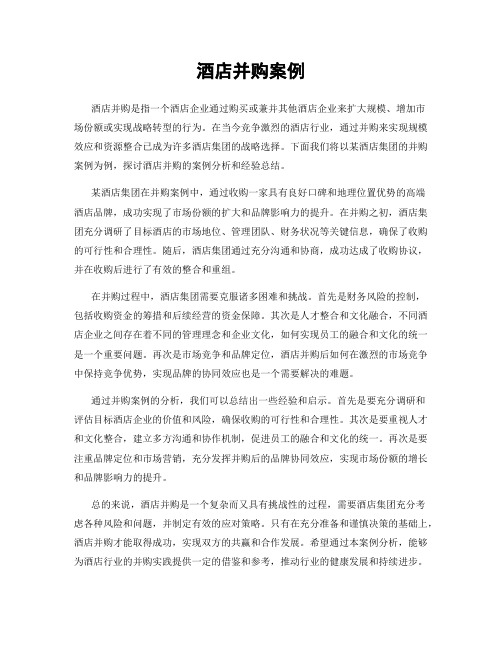 酒店并购案例

酒店并购是指一个酒店企业通过购买或兼并其他酒店企业来扩大规模、增加市场份额或实现战略转型的行为。在当今竞争激烈的酒店行业，通过并购来实现规模效应和资源整合已成为许多酒店集团的战略选择。下面我们将以某酒店集团的并购案例为例，探讨酒店并购的案例分析和经验总结。

某酒店集团在并购案例中，通过收购一家具有良好口碑和地理位置优势的高端酒店品牌，成功实现了市场份额的扩大和品牌影响力的提升。在并购之初，酒店集团充分调研了目标酒店的市场地位、管理团队、财务状况等关键信息，确保了收购的可行性和合理性。随后，酒店集团通过充分沟通和协商，成功达成了收购协议，并在收购后进行了有效的整合和重组。

在并购过程中，酒店集团需要克服诸多困难和挑战。首先是财务风险的控制，包括收购资金的筹措和后续经营的资金保障。其次是人才整合和文化融合，不同酒店企业之间存在着不同的管理理念和企业文化，如何实现员工的融合和文化的统一是一个重要问题。再次是市场竞争和品牌定位，酒店并购后如何在激烈的市场竞争中保持竞争优势，实现品牌的协同效应也是一个需要解决的难题。

通过并购案例的分析，我们可以总结出一些经验和启示。首先是要充分调研和评估目标酒店企业的价值和风险，确保收购的可行性和合理性。其次是要重视人才和文化整合，建立多方沟通和协作机制，促进员工的融合和文化的统一。再次是要注重品牌定位和市场营销，充分发挥并购后的品牌协同效应，实现市场份额的增长和品牌影响力的提升。

总的来说，酒店并购是一个复杂而又具有挑战性的过程，需要酒店集团充分考虑各种风险和问题，并制定有效的应对策略。只有在充分准备和谨慎决策的基础上，酒店并购才能取得成功，实现双方的共赢和合作发展。希望通过本案例分析，能够为酒店行业的并购实践提供一定的借鉴和参考，推动行业的健康发展和持续进步。